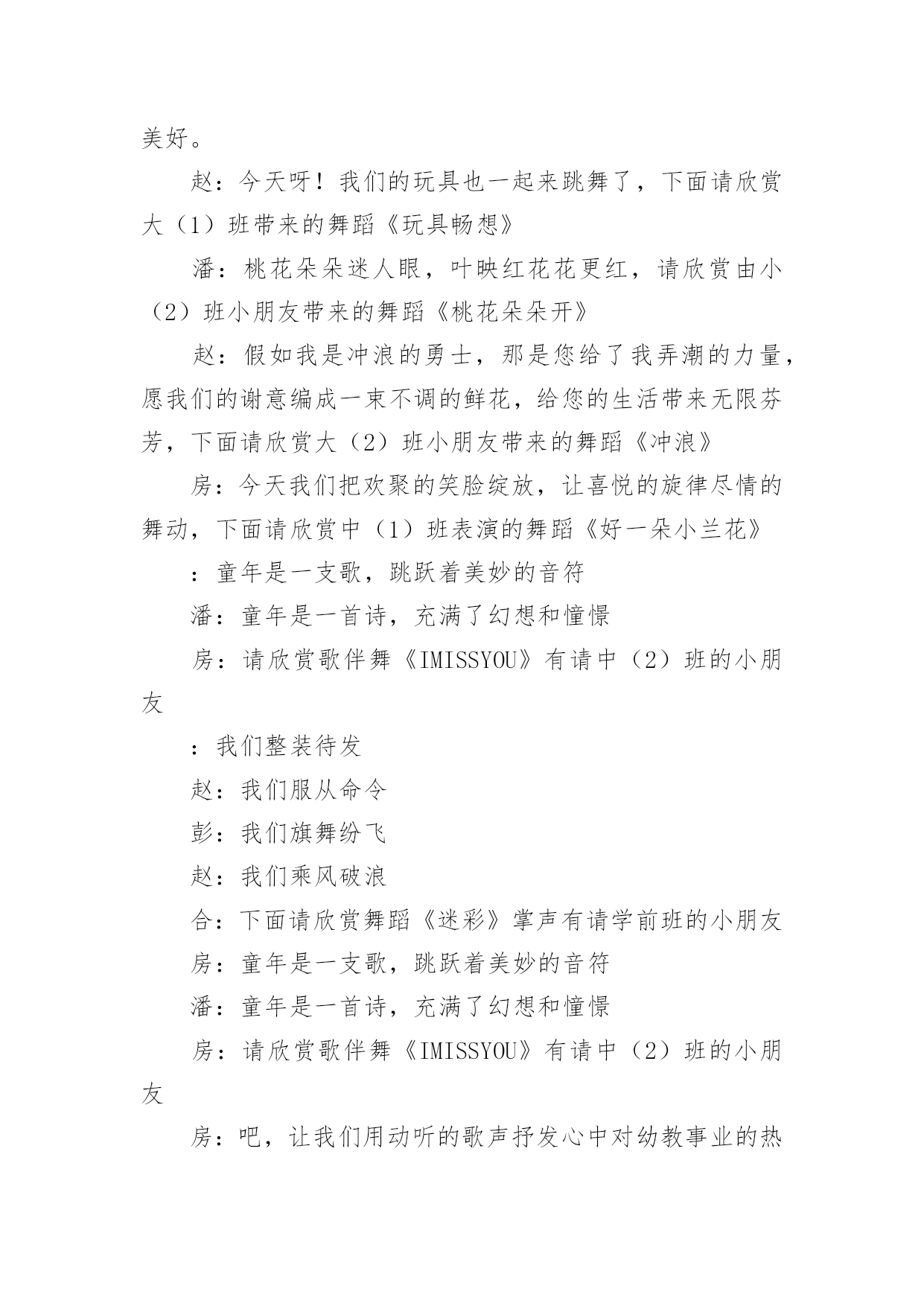 美好。

赵：今天呀！我们的玩具也一起来跳舞了，下面请欣赏大（1）班带来的舞蹈《玩具畅想》

潘：桃花朵朵迷人眼，叶映红花花更红，请欣赏由小（2）班小朋友带来的舞蹈《桃花朵朵开》

赵：假如我是冲浪的勇士，那是您给了我弄潮的力量，愿我们的谢意编成一束不调的鲜花，给您的生活带来无限芬芳，下面请欣赏大（2）班小朋友带来的舞蹈《冲浪》

房：今天我们把欢聚的笑脸绽放，让喜悦的旋律尽情的舞动，下面请欣赏中（1）班表演的舞蹈《好一朵小兰花》

：童年是一支歌，跳跃着美妙的音符

潘：童年是一首诗，充满了幻想和憧憬

房：请欣赏歌伴舞《IMISSYOU》有请中（2）班的小朋友

：我们整装待发

赵：我们服从命令

彭：我们旗舞纷飞

赵：我们乘风破浪

合：下面请欣赏舞蹈《迷彩》掌声有请学前班的小朋友

房：童年是一支歌，跳跃着美妙的音符

潘：童年是一首诗，充满了幻想和憧憬

房：请欣赏歌伴舞《IMISSYOU》有请中（2）班的小朋友

房：吧，让我们用动听的歌声抒发心中对幼教事业的热